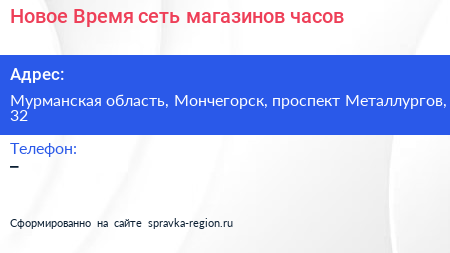 Новое Время сеть магазинов часов

Адрес:

Мурманская область, Мончегорск, проспект Металлургов, 32

Телефон:

–

Сформированно на сайте spravka-region.ru